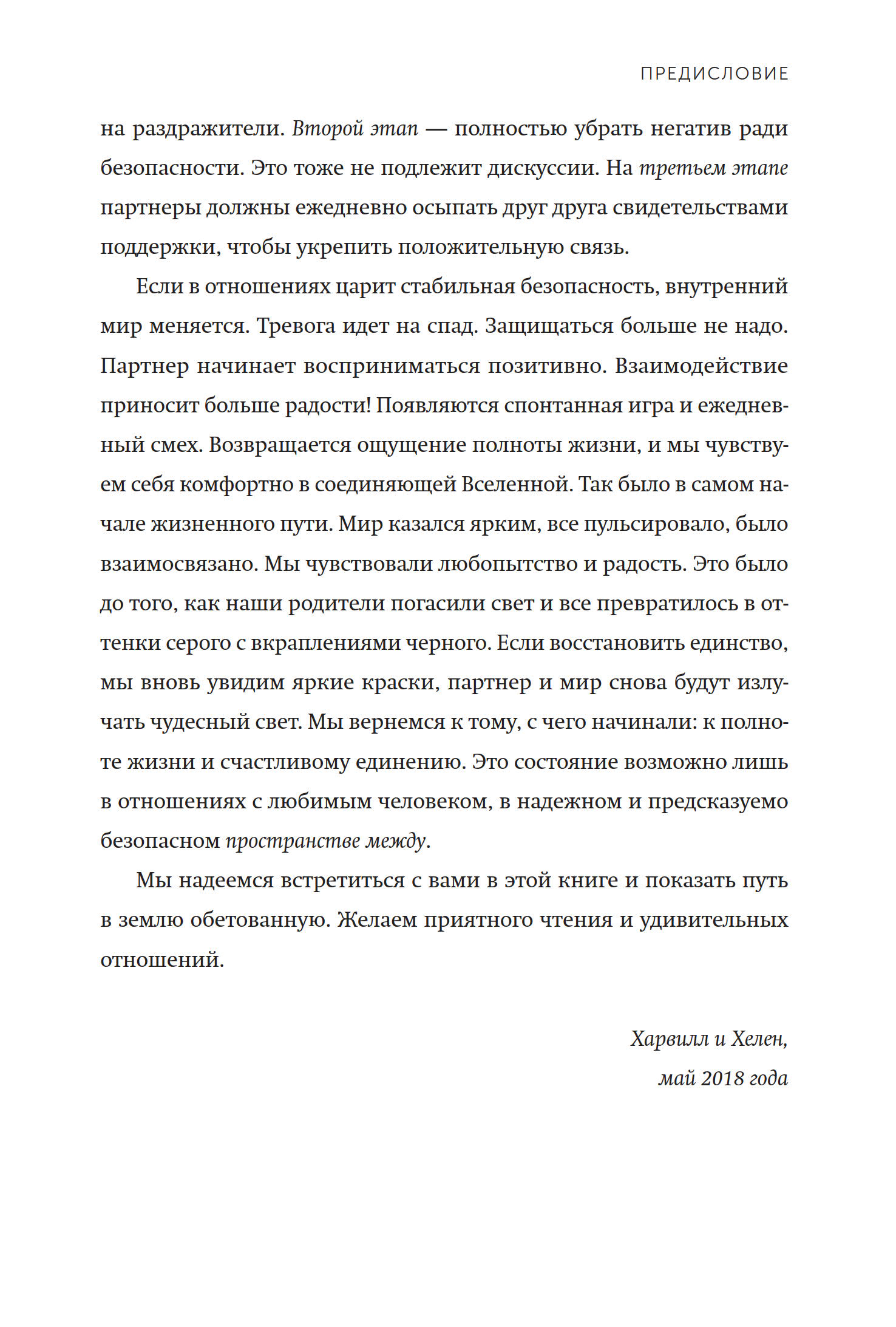 ПРЕДИСЛОВИЕ

на раздражители. Второй этап — полностью убрать негатив ради безопасности. Это тоже не подлежит дискуссии. На третьем этапе партнеры должны ежедневно осыпать друг друга свидетельствами поддержки, чтобы укрепить положительную связь.

Если в отношениях царит стабильная безопасность, внутренний мир меняется. Тревога идет на спад. Защищаться больше не надо. Партнер начинает восприниматься позитивно. Взаимодействие приносит больше радости! Появляются спонтанная игра и ежедневный смех. Возвращается ощущение полноты жизни, и мы чувствуем себя комфортно в соединяющей Вселенной. Так было в самом начале жизненного пути. Мир казался ярким, все пульсировало, было взаимосвязано. Мы чувствовали любопытство и радость. Это было до того, как наши родители погасили свет и все превратилось в оттенки серого с вкраплениями черного. Если восстановить единство, мы вновь увидим яркие краски, партнер и мир снова будут излучать чудесный свет. Мы вернемся к тому, с чего начинали: к полноте жизни и счастливому единению. Это состояние возможно лишь в отношениях с любимым человеком, в надежном и предсказуемо безопасном пространстве между.

Мы надеемся встретиться с вами в этой книге и показать путь в землю обетованную. Желаем приятного чтения и удивительных отношений.

Харвилл и Хелен,
май 2018 года